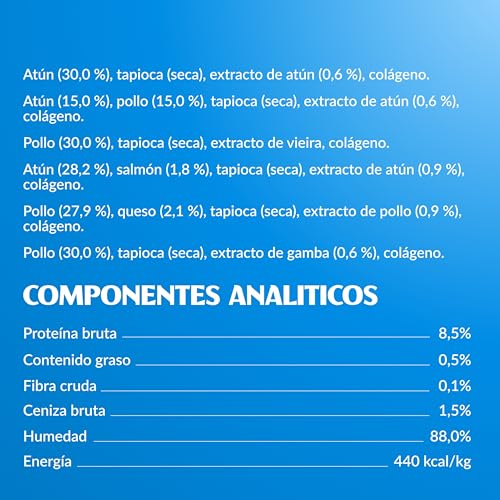 Atún (30,0 %), tapioca (seca), extracto de atún (0,6 %), colágeno.

Atún (15,0 %), pollo (15,0 %), tapioca (seca), extracto de atún (0,6 %), colágeno.

Pollo (30,0 %), tapioca (seca), extracto de vieira, colágeno.

Atún (28,2 %), salmón (1,8 %), tapioca (seca), extracto de atún (0,9 %), colágeno.

Pollo (27,9 %), queso (2,1 %), tapioca (seca), extracto de pollo (0,9 %), colágeno.

Pollo (30,0 %), tapioca (seca), extracto de gamba (0,6 %), colágeno.

COMPONENTES ANALITICOS

| | |
|---|---|
| Proteína bruta | 8,5% |
| Contenido graso | 0,5% |
| Fibra cruda | 0,1% |
| Ceniza bruta | 1,5% |
| Humedad | 88,0% |
| Energía | 440 kcal/kg |